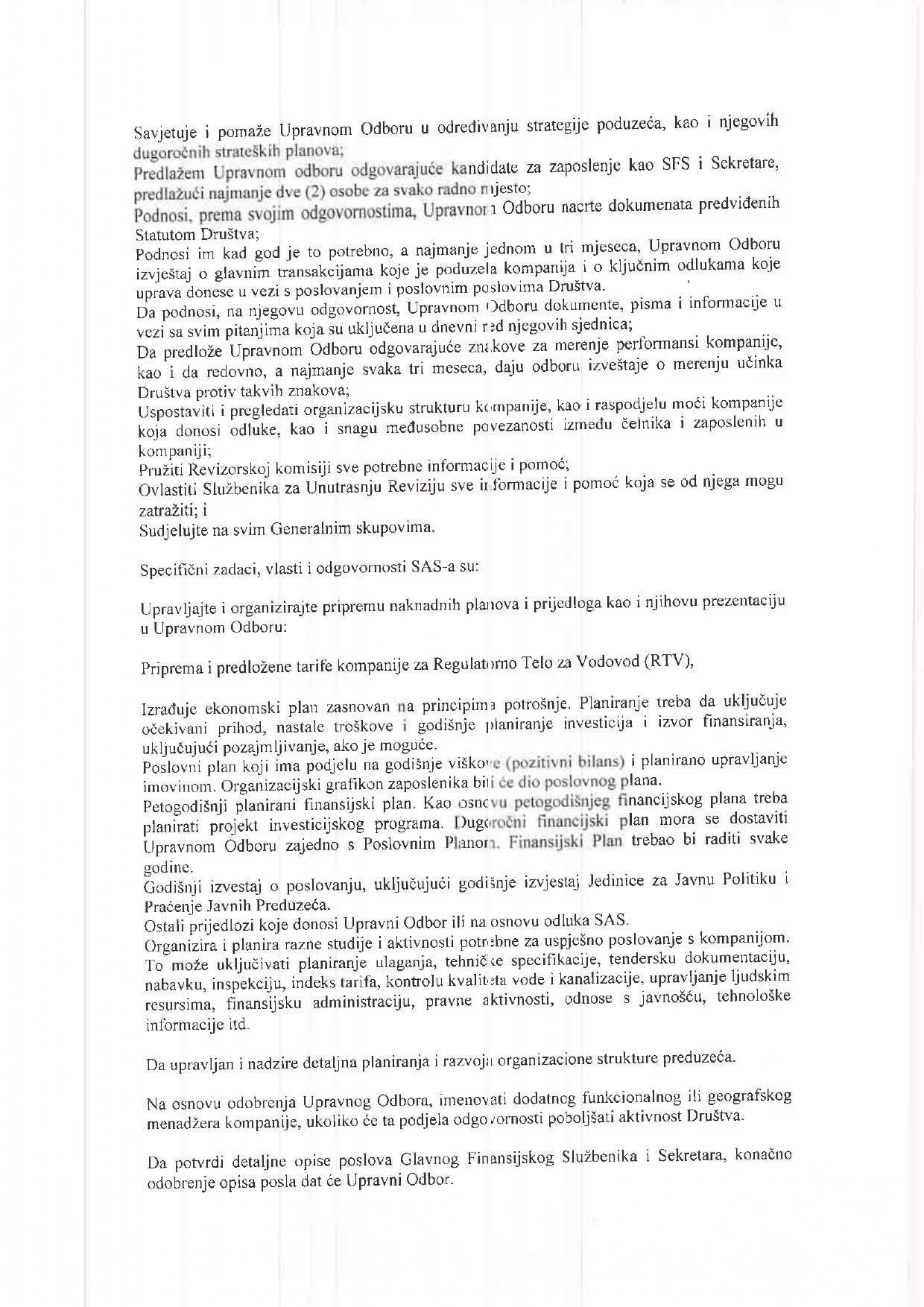 Savjetuje i pomaže Upravnom Odboru u određivanju strategije poduzeća, kao i njegovih dugoročnih strateških planova;
Predlažem Upravnom odboru odgovarajuće kandidate za zaposlenje kao SFS i Sekretare, predlažući najmanje dve (2) osobe za svako radno mjesto;
Podnosi, prema svojim odgovornostima, Upravnom Odboru nacrte dokumenata predviđenih Statutom Društva;
Podnosi im kad god je to potrebno, a najmanje jednom u tri mjeseca, Upravnom Odboru izvještaj o glavnim transakcijama koje je poduzela kompanija i o ključnim odlukama koje uprava donese u vezi s poslovanjem i poslovnim poslovima Društva.
Da podnosi, na njegovu odgovornost, Upravnom Odboru dokumente, pisma i informacije u vezi sa svim pitanjima koja su uključena u dnevni red njegovih sjednica;
Da predlože Upravnom Odboru odgovarajuće znakove za merenje performansi kompanije, kao i da redovno, a najmanje svaka tri meseca, daju odboru izveštaje o merenju učinka Društva protiv takvih znakova;
Uspostaviti i pregledati organizacijsku strukturu kompanije, kao i raspodjelu moći kompanije koja donosi odluke, kao i snagu međusobne povezanosti između čelnika i zaposlenih u kompaniji;
Pružiti Revizorskoj komisiji sve potrebne informacije i pomoć;
Ovlastiti Službenika za Unutrasnju Reviziju sve informacije i pomoć koja se od njega mogu zatražiti; i
Sudjelujte na svim Generalnim skupovima.

Specifični zadaci, vlasti i odgovornosti SAS-a su:

Upravljajte i organizirajte pripremu naknadnih planova i prijedloga kao i njihovu prezentaciju u Upravnom Odboru:

Priprema i predložene tarife kompanije za Regulatorno Telo za Vodovod (RTV),

Izrađuje ekonomski plan zasnovan na principima potrošnje. Planiranje treba da uključuje očekivani prihod, nastale troškove i godišnje planiranje investicija i izvor finansiranja, uključujući pozajmljivanje, ako je moguće.
Poslovni plan koji ima podjelu na godišnje viškove (pozitivni bilans) i planirano upravljanje imovinom. Organizacijski grafikon zaposlenika biti će dio poslovnog plana.
Petogodišnji planirani finansijski plan. Kao osnovu petogodišnjeg financijskog plana treba planirati projekt investicijskog programa. Dugoročni financijski plan mora se dostaviti Upravnom Odboru zajedno s Poslovnim Planom. Finansijski Plan trebao bi raditi svake godine.
Godišnji izvestaj o poslovanju, uključujući godišnje izvjestaj Jedinice za Javnu Politiku i Praćenje Javnih Preduzeća.
Ostali prijedlozi koje donosi Upravni Odbor ili na osnovu odluka SAS.
Organizira i planira razne studije i aktivnosti potrebne za uspješno poslovanje s kompanijom. To može uključivati planiranje ulaganja, tehničke specifikacije, tendersku dokumentaciju, nabavku, inspekciju, indeks tarifa, kontrolu kvaliteta vode i kanalizacije, upravljanje ljudskim resursima, finansijsku administraciju, pravne aktivnosti, odnose s javnošću, tehnološke informacije itd.

Da upravljan i nadzire detaljna planiranja i razvoja organizacione strukture preduzeća.

Na osnovu odobrenja Upravnog Odbora, imenovati dodatnog funkcionalnog ili geografskog menadžera kompanije, ukoliko će ta podjela odgovornosti poboljšati aktivnost Društva.

Da potvrdi detaljne opise poslova Glavnog Finansijskog Službenika i Sekretara, konačno odobrenje opisa posla dat će Upravni Odbor.